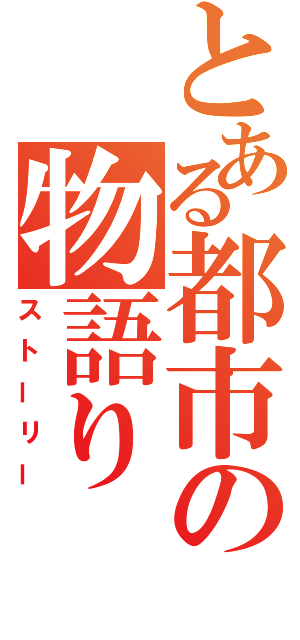 とある都市の物語り
ストーリー